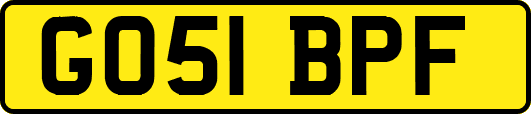 GO51 BPF